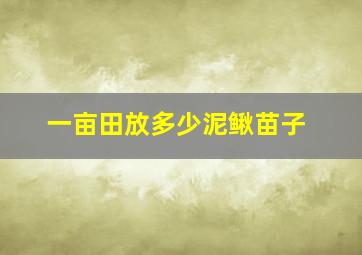 一亩田放多少泥鳅苗子